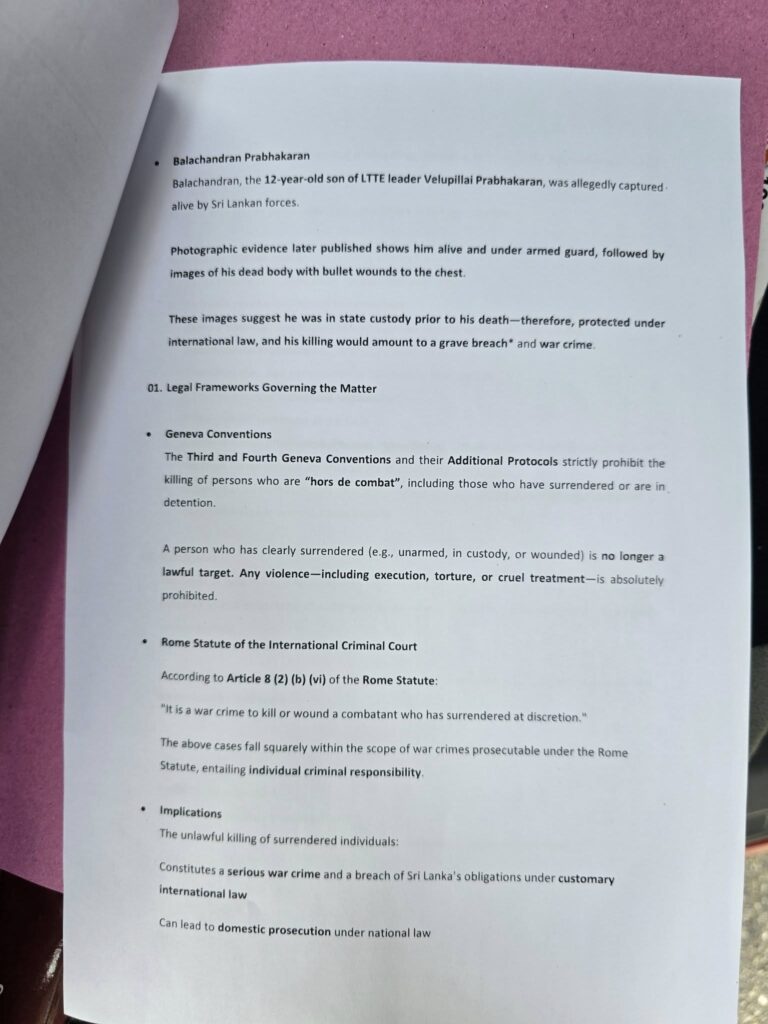 • Balachandran Prabhakaran

Balachandran, the 12-year-old son of LTTE leader Velupillai Prabhakaran, was allegedly captured alive by Sri Lankan forces.

Photographic evidence later published shows him alive and under armed guard, followed by images of his dead body with bullet wounds to the chest.

These images suggest he was in state custody prior to his death—therefore, protected under international law, and his killing would amount to a grave breach* and war crime.

01. Legal Frameworks Governing the Matter

• Geneva Conventions

The Third and Fourth Geneva Conventions and their Additional Protocols strictly prohibit the killing of persons who are "hors de combat", including those who have surrendered or are in detention.

A person who has clearly surrendered (e.g., unarmed, in custody, or wounded) is no longer a lawful target. Any violence—including execution, torture, or cruel treatment—is absolutely prohibited.

• Rome Statute of the International Criminal Court

According to Article 8 (2) (b) (vi) of the Rome Statute:

"It is a war crime to kill or wound a combatant who has surrendered at discretion."

The above cases fall squarely within the scope of war crimes prosecutable under the Rome Statute, entailing individual criminal responsibility.

• Implications

The unlawful killing of surrendered individuals:

Constitutes a serious war crime and a breach of Sri Lanka's obligations under customary international law

Can lead to domestic prosecution under national law